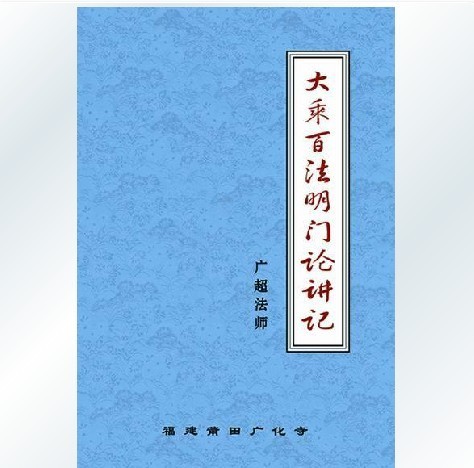 大乘百法明门论讲记

广超法师

福建莆田广化寺